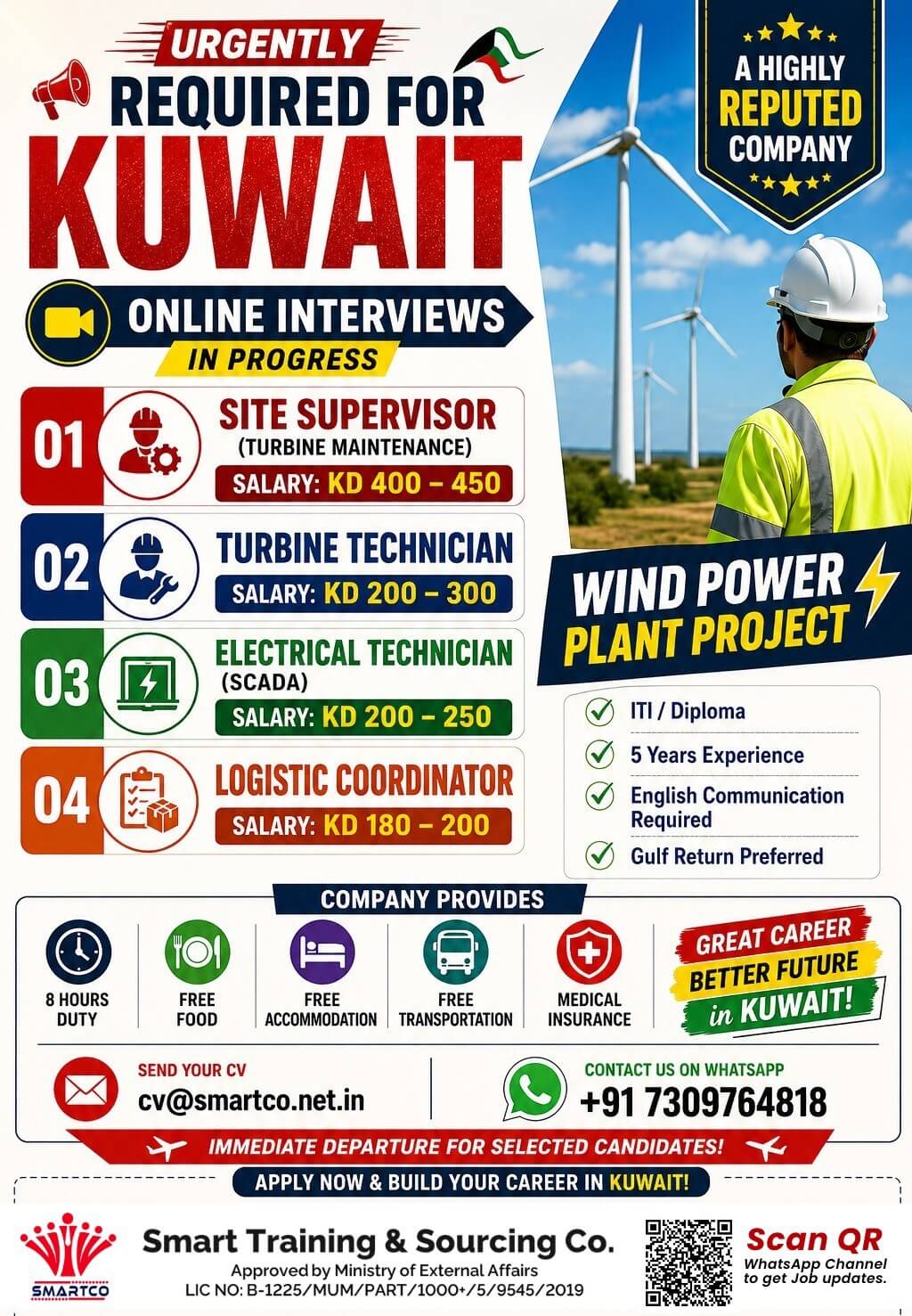 URGENTLY
REQUIRED FOR
KUWAIT

A HIGHLY
REPUTED
COMPANY

ONLINE INTERVIEWS
IN PROGRESS

01 SITE SUPERVISOR
(TURBINE MAINTENANCE)
SALARY: KD 400 – 450

02 TURBINE TECHNICIAN
SALARY: KD 200 – 300

03 ELECTRICAL TECHNICIAN
(SCADA)
SALARY: KD 200 – 250

04 LOGISTIC COORDINATOR
SALARY: KD 180 – 200

WIND POWER
PLANT PROJECT

ITI / Diploma
5 Years Experience
English Communication Required
Gulf Return Preferred

COMPANY PROVIDES

8 HOURS DUTY
FREE FOOD
FREE ACCOMMODATION
FREE TRANSPORTATION
MEDICAL INSURANCE

GREAT CAREER
BETTER FUTURE
in KUWAIT!

SEND YOUR CV
cv@smartco.net.in

CONTACT US ON WHATSAPP
+91 7309764818

IMMEDIATE DEPARTURE FOR SELECTED CANDIDATES!

APPLY NOW & BUILD YOUR CAREER IN KUWAIT!

SMARTCO
Smart Training & Sourcing Co.
Approved by Ministry of External Affairs
LIC NO: B-1225/MUM/PART/1000+/5/9545/2019

Scan QR
WhatsApp Channel to get Job updates.